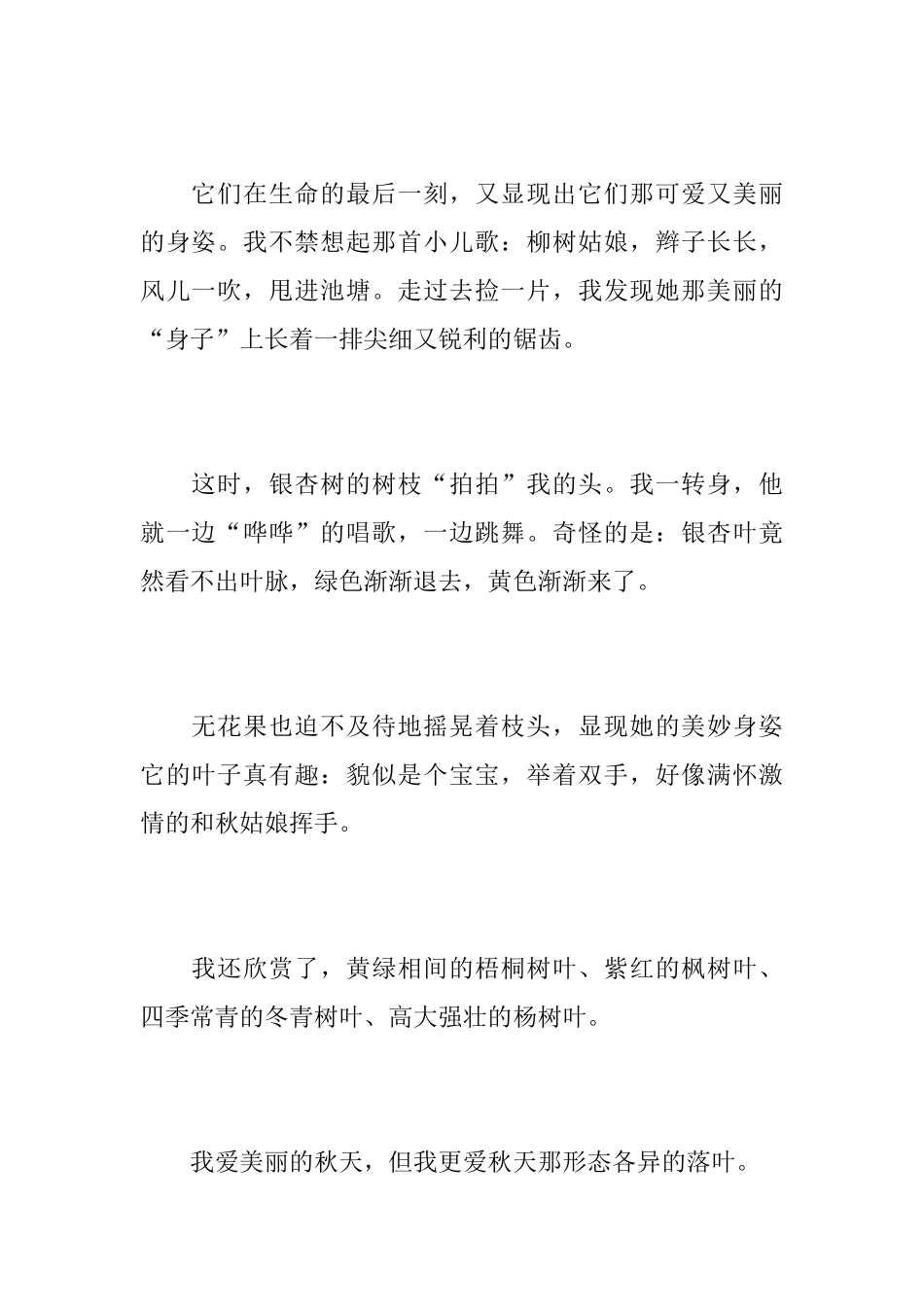 它们在生命的最后一刻，又显现出它们那可爱又美丽的身姿。我不禁想起那首小儿歌：柳树姑娘，辫子长长，风儿一吹，甩进池塘。走过去捡一片，我发现她那美丽的“身子”上长着一排尖细又锐利的锯齿。

这时，银杏树的树枝“拍拍”我的头。我一转身，他就一边“哗哗”的唱歌，一边跳舞。奇怪的是：银杏叶竟然看不出叶脉，绿色渐渐退去，黄色渐渐来了。

无花果也迫不及待地摇晃着枝头，显现她的美妙身姿它的叶子真有趣：貌似是个宝宝，举着双手，好像满怀激情的和秋姑娘挥手。

我还欣赏了，黄绿相间的梧桐树叶、紫红的枫树叶、四季常青的冬青树叶、高大强壮的杨树叶。

我爱美丽的秋天，但我更爱秋天那形态各异的落叶。